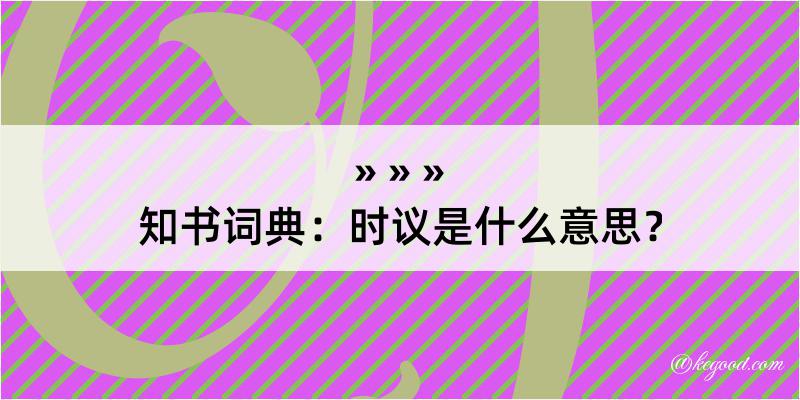 » » »
知书词典：时议是什么意思？

@kegood.com